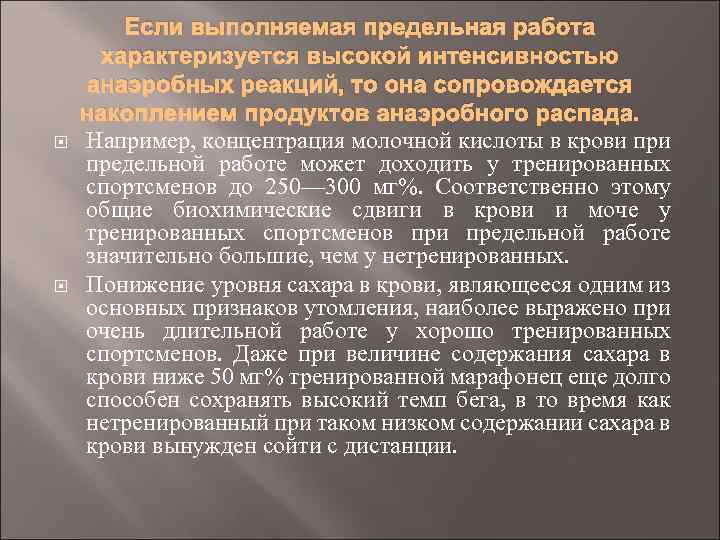 Если выполняемая предельная работа характеризуется высокой интенсивностью анаэробных реакций, то она сопровождается накоплением продуктов анаэробного распада.

Например, концентрация молочной кислоты в крови при предельной работе может доходить у тренированных спортсменов до 250—300 мг%. Соответственно этому общие биохимические сдвиги в крови и моче у тренированных спортсменов при предельной работе значительно большие, чем у нетренированных.

Понижение уровня сахара в крови, являющееся одним из основных признаков утомления, наиболее выражено при очень длительной работе у хорошо тренированных спортсменов. Даже при величине содержания сахара в крови ниже 50 мг% тренированной марафонец еще долго способен сохранять высокий темп бега, в то время как нетренированный при таком низком содержании сахара в крови вынужден сойти с дистанции.